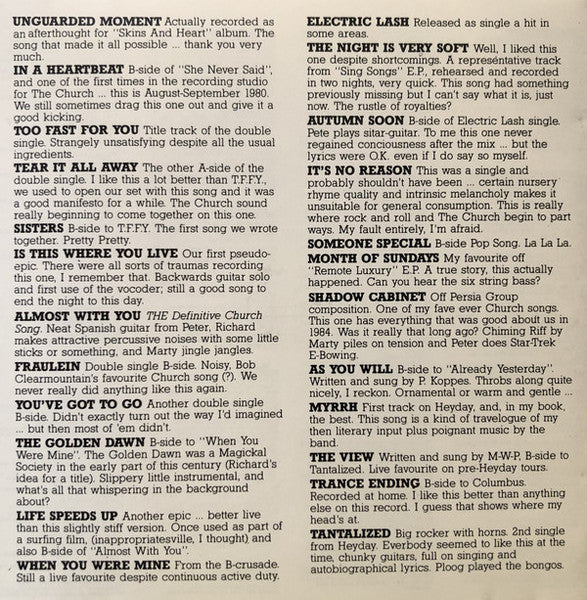 UNGUARDED MOMENT Actually recorded as an afterthought for "Skins And Heart" album. The song that made it all possible ... thank you very much.

IN A HEARTBEAT B-side of "She Never Said", and one of the first times in the recording studio for The Church ... this is August-September 1980. We still sometimes drag this one out and give it a good kicking.

TOO FAST FOR YOU Title track of the double single. Strangely unsatisfying despite all the usual ingredients.

TEAR IT ALL AWAY The other A-side of the double single. I like this a lot better than T.F.F.Y., we used to open our set with this song and it was a good manifesto for a while. The Church sound really beginning to come together on this one.

SISTERS B-side to T.F.F.Y. The first song we wrote together. Pretty Pretty.

IS THIS WHERE YOU LIVE Our first pseudo-epic. There were all sorts of traumas recording this one, I remember that. Backwards guitar solo and first use of the vocoder; still a good song to end the night to this day.

ALMOST WITH YOU THE Definitive Church Song. Neat Spanish guitar from Peter, Richard makes attractive percussive noises with some little sticks or something, and Marty jingle jangles.

FRAULEIN Double single B-side. Noisy, Bob Clearmountain's favourite Church song (?). We never really did anything like this again.

YOU'VE GOT TO GO Another double single B-side. Didn't exactly turn out the way I'd imagined ... but then most of 'em didn't.

THE GOLDEN DAWN B-side to "When You Were Mine". The Golden Dawn was a Magickal Society in the early part of this century (Richard's idea for a title). Slippery little instrumental, and what's all that whispering in the background about?

LIFE SPEEDS UP Another epic ... better live than this slightly stiff version. Once used as part of a surfing film, (inappropriatesville, I thought) and also B-side of "Almost With You".

WHEN YOU WERE MINE From the B-crusade. Still a live favourite despite continuous active duty.

ELECTRIC LASH Released as single a hit in some areas.

THE NIGHT IS VERY SOFT Well, I liked this one despite shortcomings. A representative track from "Sing Songs" E.P., rehearsed and recorded in two nights, very quick. This song had something previously missing but I can't say what it is, just now. The rustle of royalties?

AUTUMN SOON B-side of Electric Lash single. Pete plays sitar-guitar. To me this one never regained conciousness after the mix ... but the lyrics were O.K. even if I do say so myself.

IT'S NO REASON This was a single and probably shouldn't have been ... certain nursery rhyme quality and intrinsic melancholy makes it unsuitable for general consumption. This is really where rock and roll and The Church begin to part ways. My fault entirely, I'm afraid.

SOMEONE SPECIAL B-side Pop Song. La La La.

MONTH OF SUNDAYS My favourite off "Remote Luxury" E.P. A true story, this actually happened. Can you hear the six string bass?

SHADOW CABINET Off Persia Group composition. One of my fave ever Church songs. This one has everything that was good about us in 1984. Was it really that long ago? Chiming Riff by Marty piles on tension and Peter does Star-Trek E-Bowing.

AS YOU WILL B-side to "Already Yesterday". Written and sung by P. Koppes. Throbs along quite nicely, I reckon. Ornamental or warm and gentle ...

MYRRH First track on Heyday, and, in my book, the best. This song is a kind of travelogue of my then literary input plus poignant music by the band.

THE VIEW Written and sung by M-W-P, B-side to Tantalized. Live favourite on pre-Heyday tours.

TRANCE ENDING B-side to Columbus. Recorded at home. I like this better than anything else on this record. I guess that shows where my head's at.

TANTALIZED Big rocker with horns. 2nd single from Heyday. Everbody seemed to like this at the time, chunky guitars, full on singing and autobiographical lyrics. Ploog played the bongos.